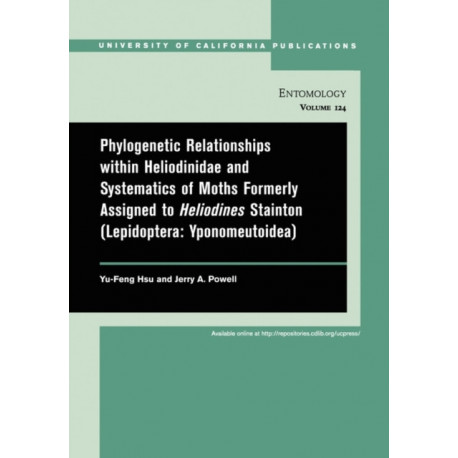 UNIVERSITY OF CALIFORNIA PUBLICATIONS

ENTOMOLOGY
VOLUME 124

Phylogenetic Relationships within Heliodinidae and Systematics of Moths Formerly Assigned to Heliodines Stainton (Lepidoptera: Yponomeutoidea)

Yu-Feng Hsu and Jerry A. Powell

Available online at http://repositories.cdlib.org/ucpress/